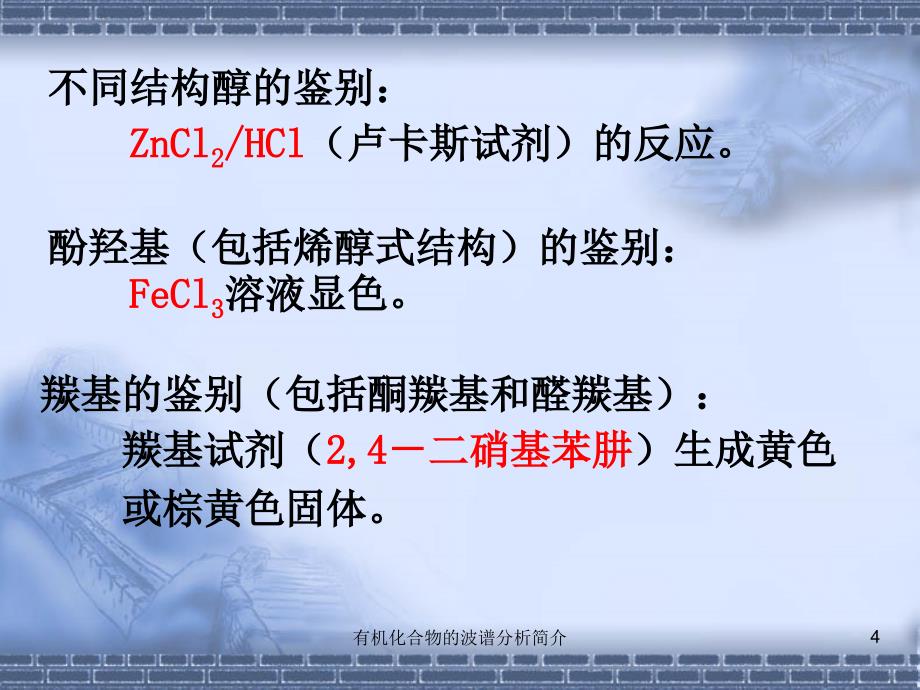 不同结构醇的鉴别：

$ZnCl_2/HCl$（卢卡斯试剂）的反应。

酚羟基（包括烯醇式结构）的鉴别：

$FeCl_3$溶液显色。

羰基的鉴别（包括酮羰基和醛羰基）：

羰基试剂（2,4－二硝基苯肼）生成黄色或棕黄色固体。

有机化合物的波谱分析简介

4